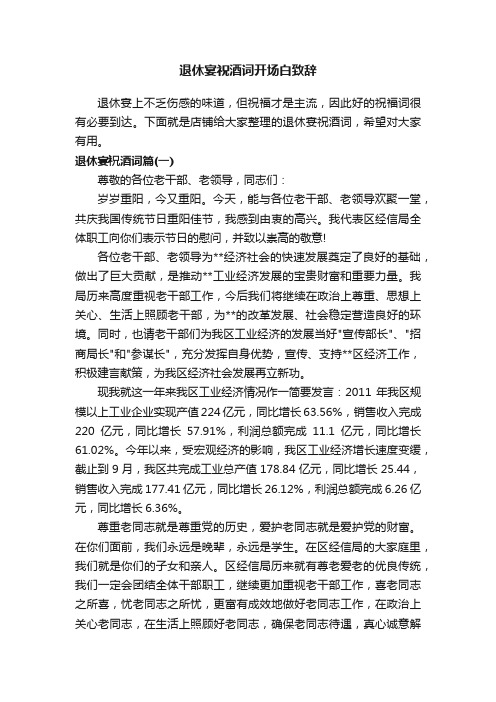 退休宴祝酒词开场白致辞

退休宴上不乏伤感的味道，但祝福才是主流，因此好的祝福词很有必要到达。下面就是店铺给大家整理的退休宴祝酒词，希望对大家有用。

退休宴祝酒词篇(一)

尊敬的各位老干部、老领导，同志们：

岁岁重阳，今又重阳。今天，能与各位老干部、老领导欢聚一堂，共庆我国传统节日重阳佳节，我感到由衷的高兴。我代表区经信局全体职工向你们表示节日的慰问，并致以崇高的敬意!

各位老干部、老领导为**经济社会的快速发展奠定了良好的基础，做出了巨大贡献，是推动**工业经济发展的宝贵财富和重要力量。我局历来高度重视老干部工作，今后我们将继续在政治上尊重、思想上关心、生活上照顾老干部，为**的改革发展、社会稳定营造良好的环境。同时，也请老干部们为我区工业经济的发展当好"宣传部长"、"招商局长"和"参谋长"，充分发挥自身优势，宣传、支持**区经济工作，积极建言献策，为我区经济社会发展再立新功。

现我就这一年来我区工业经济情况作一简要发言：2011 年我区规模以上工业企业实现产值 224 亿元，同比增长 63.56%，销售收入完成 220 亿元，同比增长 57.91%，利润总额完成 11.1 亿元，同比增长 61.02%。今年以来，受宏观经济的影响，我区工业经济增长速度变缓，截止到 9 月，我区共完成工业总产值 178.84 亿元，同比增长 25.44，销售收入完成 177.41 亿元，同比增长 26.12%，利润总额完成 6.26 亿元，同比增长 6.36%。

尊重老同志就是尊重党的历史，爱护老同志就是爱护党的财富。在你们面前，我们永远是晚辈，永远是学生。在区经信局的大家庭里，我们就是你们的子女和亲人。区经信局历来就有尊老爱老的优良传统，我们一定会团结全体干部职工，继续更加重视老干部工作，喜老同志之所喜，忧老同志之所忧，更富有成效地做好老同志工作，在政治上关心老同志，在生活上照顾好老同志，确保老同志待遇，真心诚意解